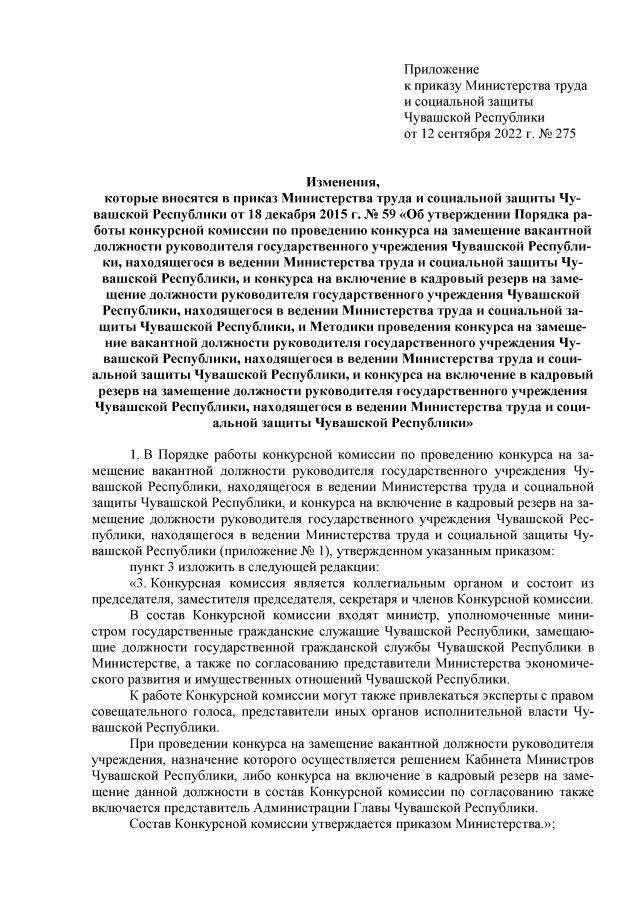 Приложение
к приказу Министерства труда
и социальной защиты
Чувашской Республики
от 12 сентября 2022 г. № 275

Изменения,
которые вносятся в приказ Министерства труда и социальной защиты Чувашской Республики от 18 декабря 2015 г. № 59 «Об утверждении Порядка работы конкурсной комиссии по проведению конкурса на замещение вакантной должности руководителя государственного учреждения Чувашской Республики, находящегося в ведении Министерства труда и социальной защиты Чувашской Республики, и конкурса на включение в кадровый резерв на замещение должности руководителя государственного учреждения Чувашской Республики, находящегося в ведении Министерства труда и социальной защиты Чувашской Республики, и Методики проведения конкурса на замещение вакантной должности руководителя государственного учреждения Чувашской Республики, находящегося в ведении Министерства труда и социальной защиты Чувашской Республики, и конкурса на включение в кадровый резерв на замещение должности руководителя государственного учреждения Чувашской Республики, находящегося в ведении Министерства труда и социальной защиты Чувашской Республики»

1. В Порядке работы конкурсной комиссии по проведению конкурса на замещение вакантной должности руководителя государственного учреждения Чувашской Республики, находящегося в ведении Министерства труда и социальной защиты Чувашской Республики, и конкурса на включение в кадровый резерв на замещение должности руководителя государственного учреждения Чувашской Республики, находящегося в ведении Министерства труда и социальной защиты Чувашской Республики (приложение № 1), утвержденном указанным приказом:
пункт 3 изложить в следующей редакции:
«3. Конкурсная комиссия является коллегиальным органом и состоит из председателя, заместителя председателя, секретаря и членов Конкурсной комиссии.
В состав Конкурсной комиссии входят министр, уполномоченные министром государственные гражданские служащие Чувашской Республики, замещающие должности государственной гражданской службы Чувашской Республики в Министерстве, а также по согласованию представители Министерства экономического развития и имущественных отношений Чувашской Республики.
К работе Конкурсной комиссии могут также привлекаться эксперты с правом совещательного голоса, представители иных органов исполнительной власти Чувашской Республики.
При проведении конкурса на замещение вакантной должности руководителя учреждения, назначение которого осуществляется решением Кабинета Министров Чувашской Республики, либо конкурса на включение в кадровый резерв на замещение данной должности в состав Конкурсной комиссии по согласованию также включается представитель Администрации Главы Чувашской Республики.
Состав Конкурсной комиссии утверждается приказом Министерства.»;